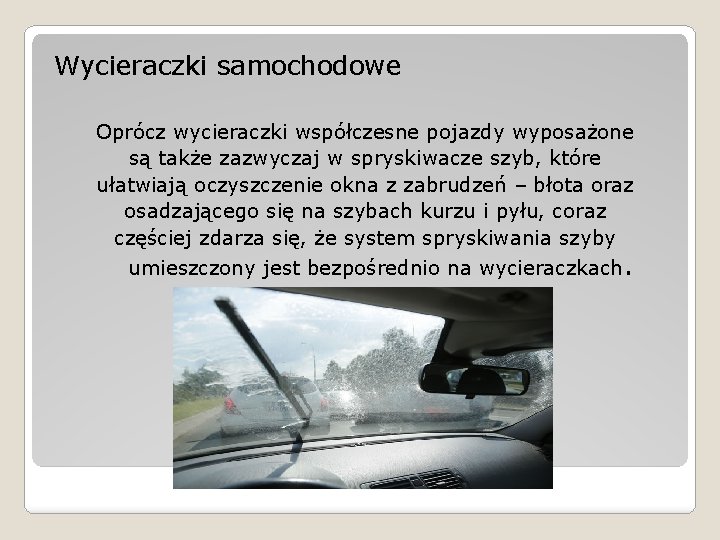 Wycieraczki samochodowe

Oprócz wycieraczki współczesne pojazdy wyposażone są także zazwyczaj w spryskiwacze szyb, które ułatwiają oczyszczenie okna z zabrudzeń – błota oraz osadzającego się na szybach kurzu i pyłu, coraz częściej zdarza się, że system spryskiwania szyby umieszczony jest bezpośrednio na wycieraczkach.